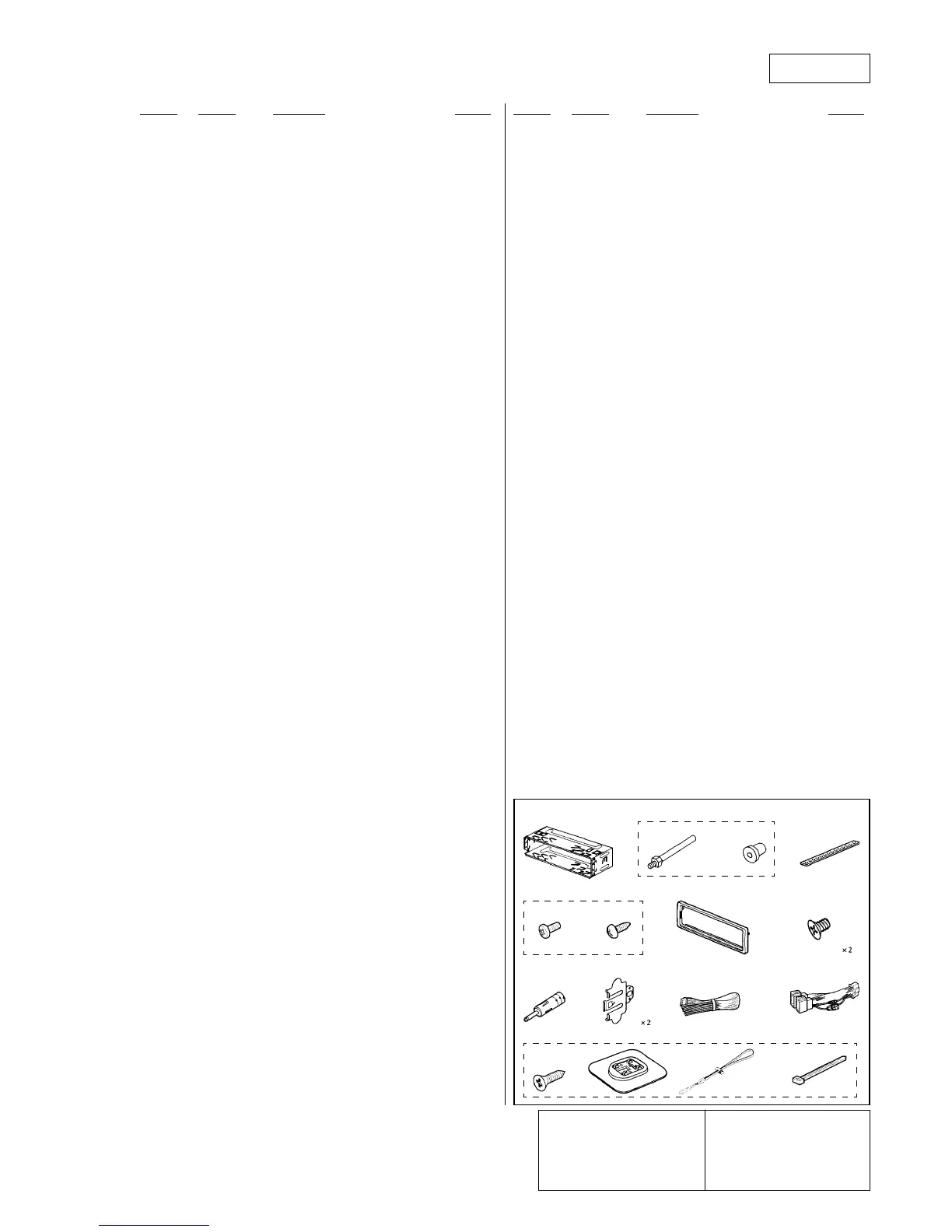 × 2

× 2